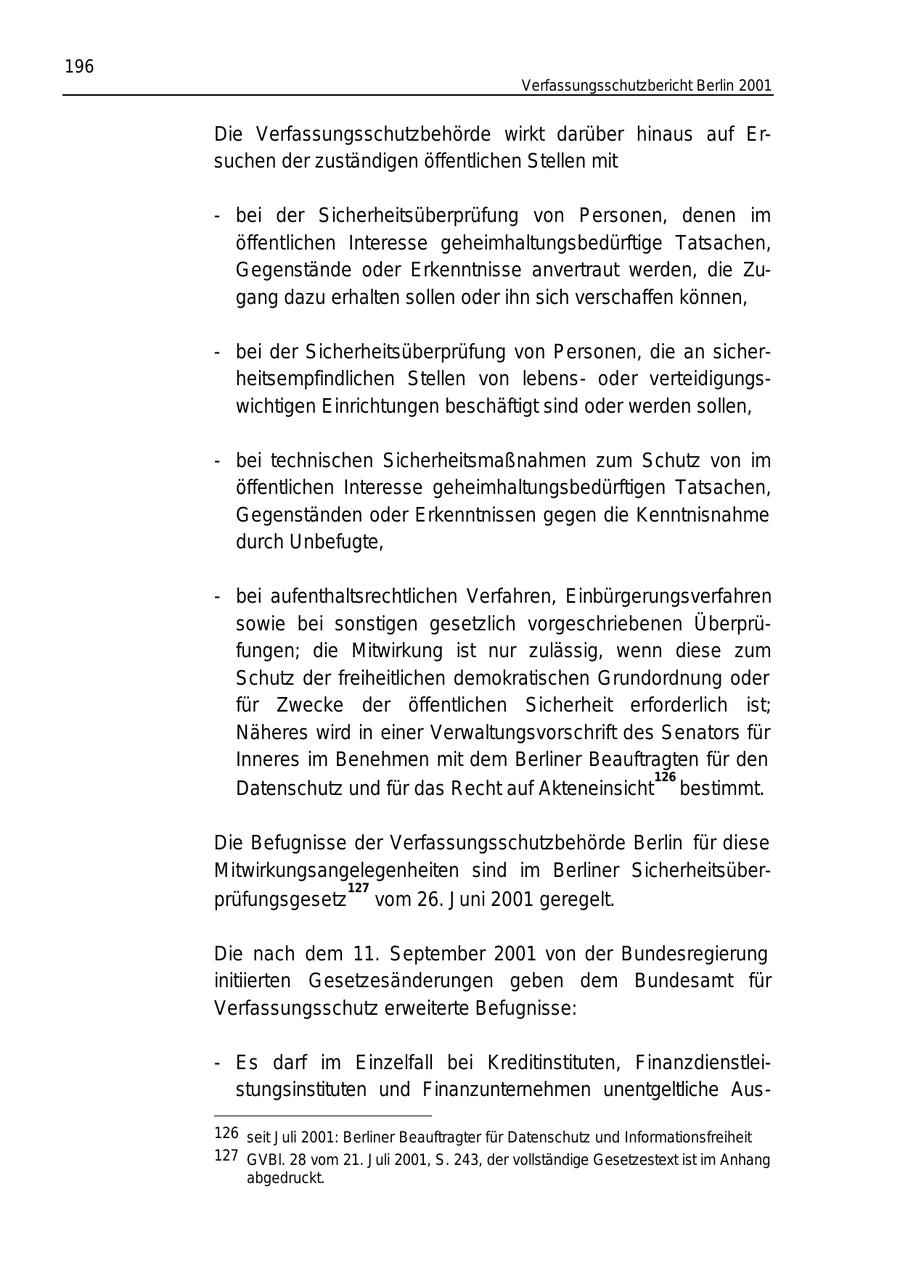 196

Verfassungsschutzbericht Berlin 2001

Die Verfassungsschutzbehörde wirkt darüber hinaus auf Ersuchen der zuständigen öffentlichen Stellen mit

- bei der Sicherheitsüberprüfung von Personen, denen im öffentlichen Interesse geheimhaltungsbedürftige Tatsachen, Gegenstände oder Erkenntnisse anvertraut werden, die Zugang dazu erhalten sollen oder ihn sich verschaffen können,

- bei der Sicherheitsüberprüfung von Personen, die an sicherheitsempfindlichen Stellen von lebens- oder verteidigungswichtigen Einrichtungen beschäftigt sind oder werden sollen,

- bei technischen Sicherheitsmaßnahmen zum Schutz von im öffentlichen Interesse geheimhaltungsbedürftigen Tatsachen, Gegenständen oder Erkenntnissen gegen die Kenntnisnahme durch Unbefugte,

- bei aufenthaltsrechtlichen Verfahren, Einbürgerungsverfahren sowie bei sonstigen gesetzlich vorgeschriebenen Überprüfungen; die Mitwirkung ist nur zulässig, wenn diese zum Schutz der freiheitlichen demokratischen Grundordnung oder für Zwecke der öffentlichen Sicherheit erforderlich ist; Näheres wird in einer Verwaltungsvorschrift des Senators für Inneres im Benehmen mit dem Berliner Beauftragten für den Datenschutz und für das Recht auf Akteneinsicht$^{126}$ bestimmt.

Die Befugnisse der Verfassungsschutzbehörde Berlin für diese Mitwirkungsangelegenheiten sind im Berliner Sicherheitsüberprüfungsgesetz$^{127}$ vom 26. Juni 2001 geregelt.

Die nach dem 11. September 2001 von der Bundesregierung initiierten Gesetzesänderungen geben dem Bundesamt für Verfassungsschutz erweiterte Befugnisse:

- Es darf im Einzelfall bei Kreditinstituten, Finanzdienstleistungsinstituten und Finanzunternehmen unentgeltliche Aus-

126 seit Juli 2001: Berliner Beauftragter für Datenschutz und Informationsfreiheit
127 GVBl. 28 vom 21. Juli 2001, S. 243, der vollständige Gesetzestext ist im Anhang abgedruckt.